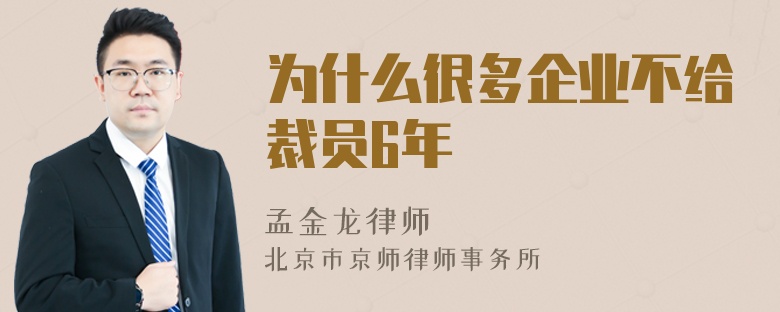 为什么很多企业不给裁员6年

孟金龙律师
北京市京师律师事务所